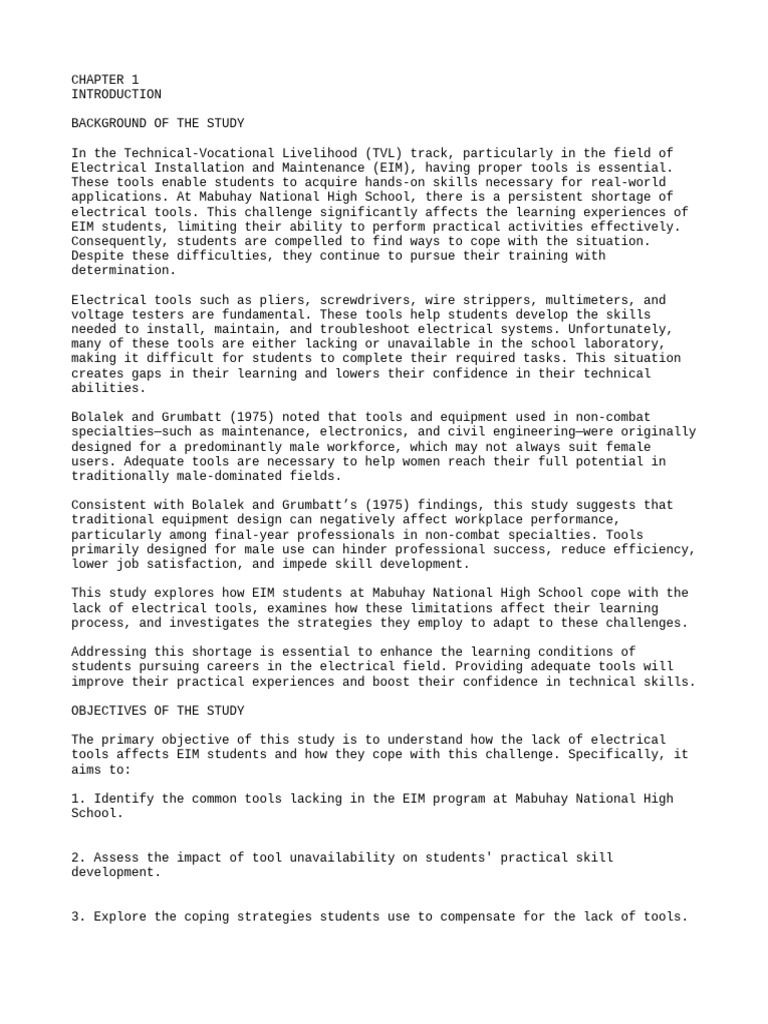 CHAPTER 1
INTRODUCTION

BACKGROUND OF THE STUDY

In the Technical-Vocational Livelihood (TVL) track, particularly in the field of Electrical Installation and Maintenance (EIM), having proper tools is essential. These tools enable students to acquire hands-on skills necessary for real-world applications. At Mabuhay National High School, there is a persistent shortage of electrical tools. This challenge significantly affects the learning experiences of EIM students, limiting their ability to perform practical activities effectively. Consequently, students are compelled to find ways to cope with the situation. Despite these difficulties, they continue to pursue their training with determination.

Electrical tools such as pliers, screwdrivers, wire strippers, multimeters, and voltage testers are fundamental. These tools help students develop the skills needed to install, maintain, and troubleshoot electrical systems. Unfortunately, many of these tools are either lacking or unavailable in the school laboratory, making it difficult for students to complete their required tasks. This situation creates gaps in their learning and lowers their confidence in their technical abilities.

Bolalek and Grumbatt (1975) noted that tools and equipment used in non-combat specialties—such as maintenance, electronics, and civil engineering—were originally designed for a predominantly male workforce, which may not always suit female users. Adequate tools are necessary to help women reach their full potential in traditionally male-dominated fields.

Consistent with Bolalek and Grumbatt's (1975) findings, this study suggests that traditional equipment design can negatively affect workplace performance, particularly among final-year professionals in non-combat specialties. Tools primarily designed for male use can hinder professional success, reduce efficiency, lower job satisfaction, and impede skill development.

This study explores how EIM students at Mabuhay National High School cope with the lack of electrical tools, examines how these limitations affect their learning process, and investigates the strategies they employ to adapt to these challenges.

Addressing this shortage is essential to enhance the learning conditions of students pursuing careers in the electrical field. Providing adequate tools will improve their practical experiences and boost their confidence in technical skills.

OBJECTIVES OF THE STUDY

The primary objective of this study is to understand how the lack of electrical tools affects EIM students and how they cope with this challenge. Specifically, it aims to:

1. Identify the common tools lacking in the EIM program at Mabuhay National High School.

2. Assess the impact of tool unavailability on students' practical skill development.

3. Explore the coping strategies students use to compensate for the lack of tools.